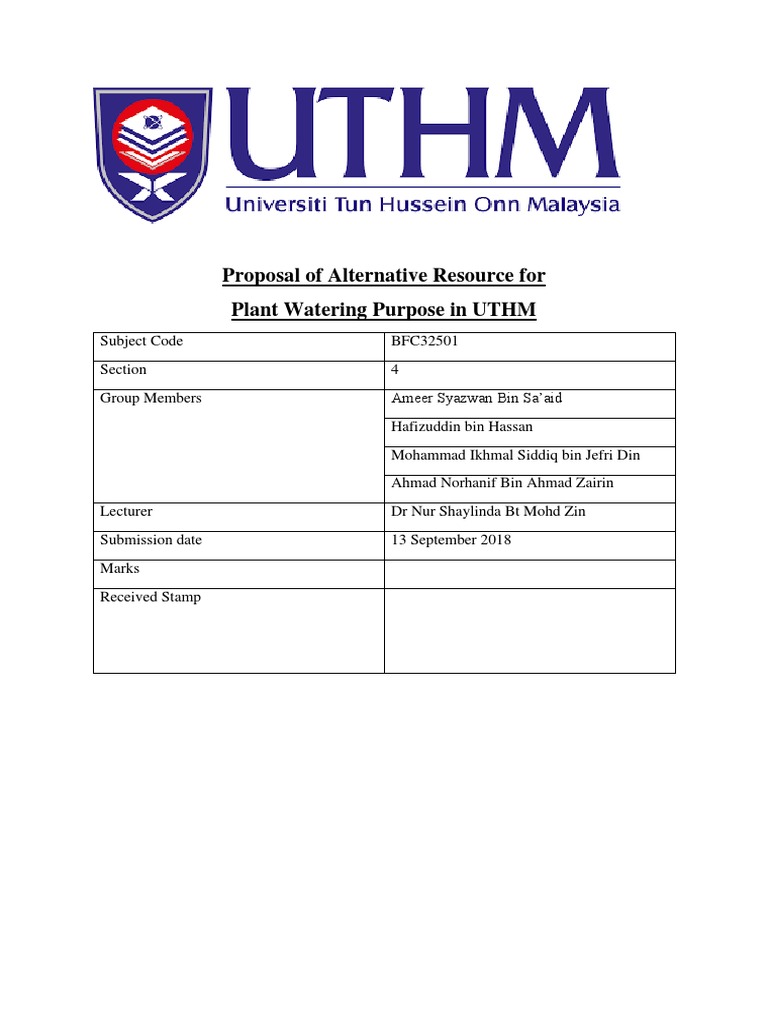 UTHM
Universiti Tun Hussein Onn Malaysia

Proposal of Alternative Resource for
Plant Watering Purpose in UTHM

| Subject Code | BFC32501 |
|---|---|
| Section | 4 |
| Group Members | Ameer Syazwan Bin Sa'aid |
| | Hafizuddin bin Hassan |
| | Mohammad Ikhmal Siddiq bin Jefri Din |
| | Ahmad Norhanif Bin Ahmad Zairin |
| Lecturer | Dr Nur Shaylinda Bt Mohd Zin |
| Submission date | 13 September 2018 |
| Marks | |
| Received Stamp | |